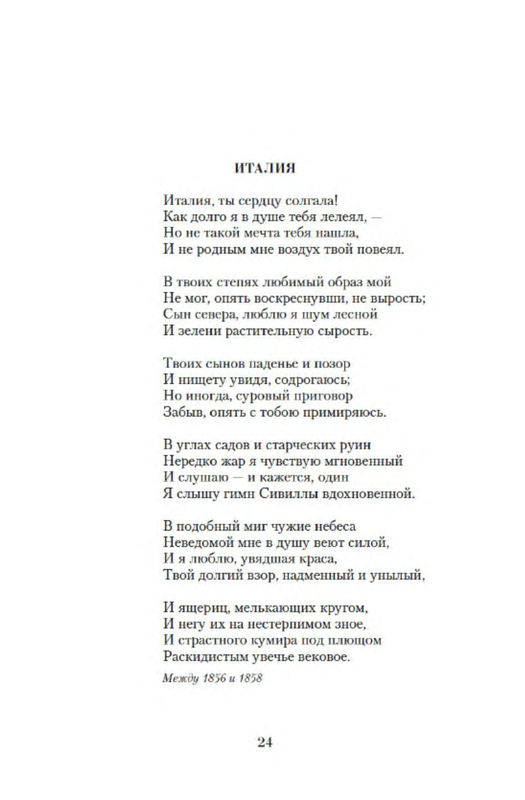 ИТАЛИЯ

Италия, ты сердцу солгала!
Как долго я в душе тебя лелеял, —
Но не такой мечта тебя нашла,
И не родным мне воздух твой повеял.

В твоих степях любимый образ мой
Не мог, опять воскреснувши, не вырость;
Сын севера, люблю я шум лесной
И зелени растительную сырость.

Твоих сынов паденье и позор
И нищету увидя, содрогаюсь;
Но иногда, суровый приговор
Забыв, опять с тобою примиряюсь.

В углах садов и старческих руин
Нередко жар я чувствую мгновенный
И слушаю — и кажется, один
Я слышу гимн Сивиллы вдохновенной.

В подобный миг чужие небеса
Неведомой мне в душу веют силой,
И я люблю, увядшая краса,
Твой долгий взор, надменный и унылый,

И ящериц, мелькающих кругом,
И негу их на нестерпимом зное,
И страстного кумира под плющом
Раскидистым увечье вековое.

Между 1856 и 1858

24